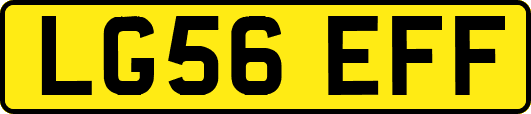 LG56 EFF